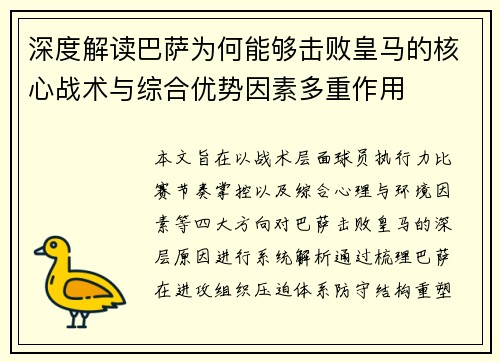 深度解读巴萨为何能够击败皇马的核心战术与综合优势因素多重作用

本文旨在以战术层面球员执行力比赛节奏掌控以及综合心理与环境因素等四大方向对巴萨击败皇马的深层原因进行系统解析通过梳理巴萨在进攻组织压迫体系防守结构重塑